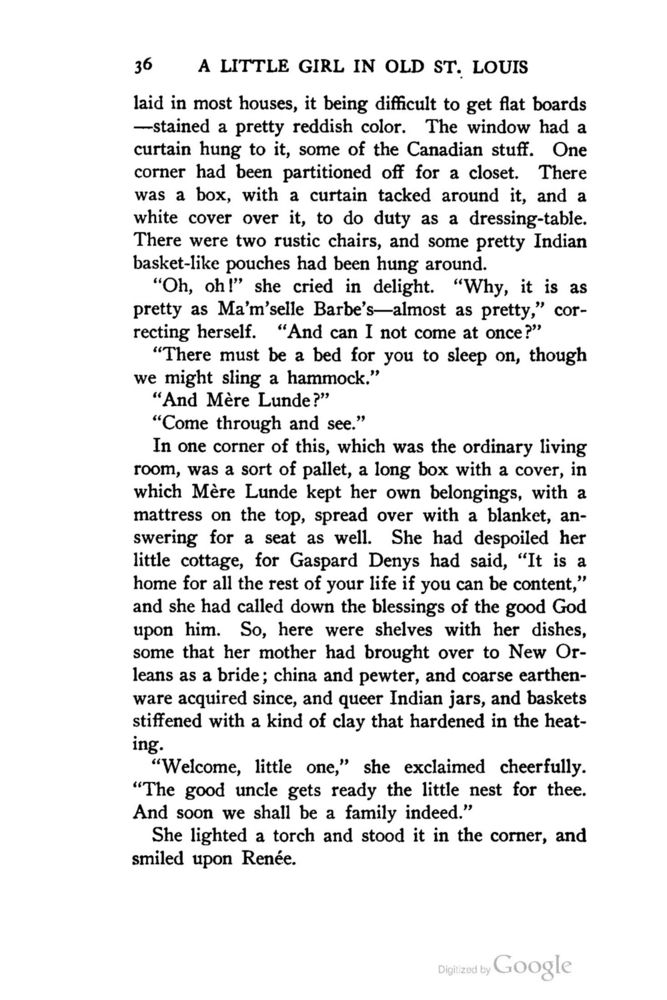 36 A LITTLE GIRL IN OLD ST. LOUIS

laid in most houses, it being difficult to get flat boards —stained a pretty reddish color. The window had a curtain hung to it, some of the Canadian stuff. One corner had been partitioned off for a closet. There was a box, with a curtain tacked around it, and a white cover over it, to do duty as a dressing-table. There were two rustic chairs, and some pretty Indian basket-like pouches had been hung around.

"Oh, oh!" she cried in delight. "Why, it is as pretty as Ma'm'selle Barbe's—almost as pretty," correcting herself. "And can I not come at once?"

"There must be a bed for you to sleep on, though we might sling a hammock."

"And Mère Lunde?"

"Come through and see."

In one corner of this, which was the ordinary living room, was a sort of pallet, a long box with a cover, in which Mère Lunde kept her own belongings, with a mattress on the top, spread over with a blanket, answering for a seat as well. She had despoiled her little cottage, for Gaspard Denys had said, "It is a home for all the rest of your life if you can be content," and she had called down the blessings of the good God upon him. So, here were shelves with her dishes, some that her mother had brought over to New Orleans as a bride; china and pewter, and coarse earthenware acquired since, and queer Indian jars, and baskets stiffened with a kind of clay that hardened in the heating.

"Welcome, little one," she exclaimed cheerfully. "The good uncle gets ready the little nest for thee. And soon we shall be a family indeed."

She lighted a torch and stood it in the corner, and smiled upon Renée.

Digitized by Google